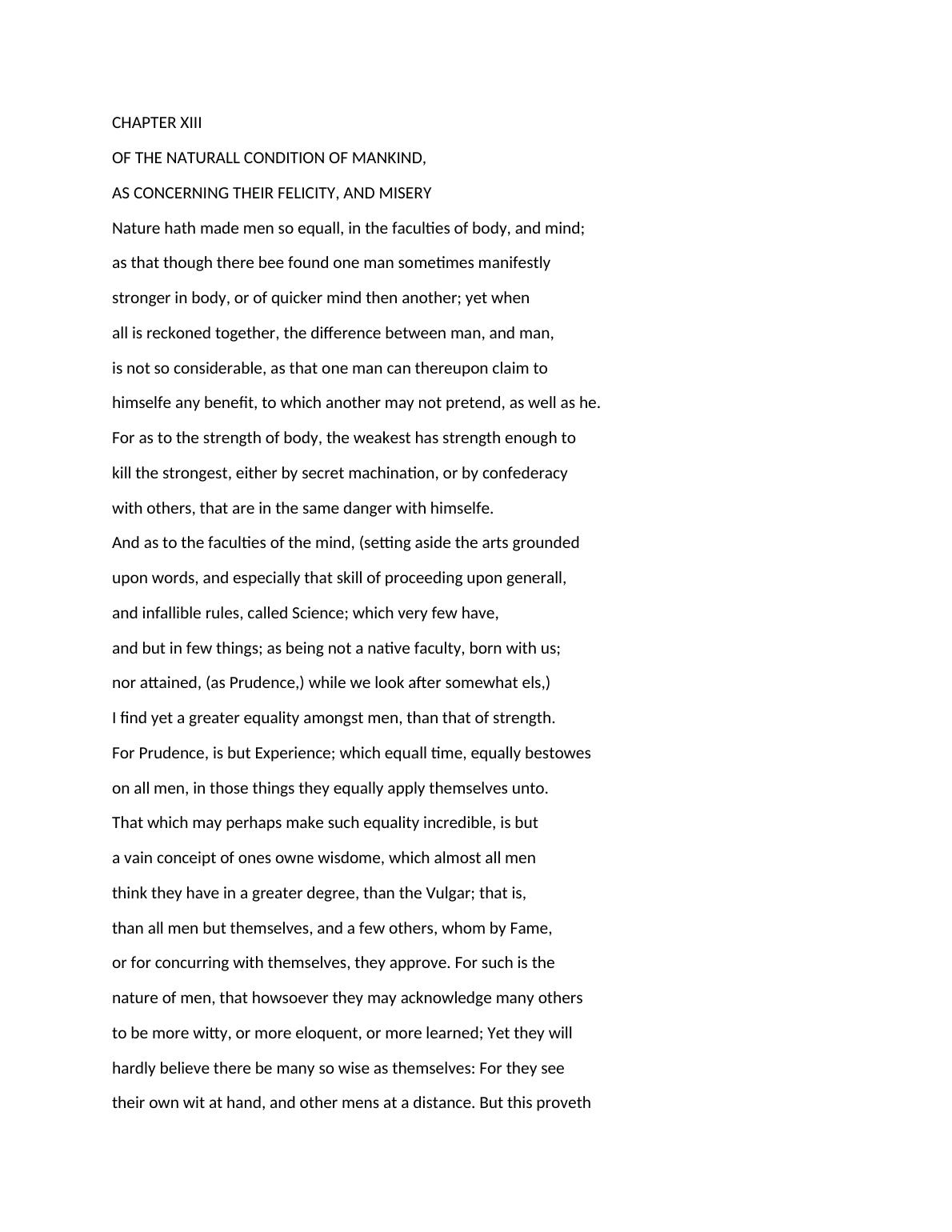 CHAPTER XIII

OF THE NATURALL CONDITION OF MANKIND,

AS CONCERNING THEIR FELICITY, AND MISERY

Nature hath made men so equall, in the faculties of body, and mind; as that though there bee found one man sometimes manifestly stronger in body, or of quicker mind then another; yet when all is reckoned together, the difference between man, and man, is not so considerable, as that one man can thereupon claim to himselfe any benefit, to which another may not pretend, as well as he.

For as to the strength of body, the weakest has strength enough to kill the strongest, either by secret machination, or by confederacy with others, that are in the same danger with himselfe.

And as to the faculties of the mind, (setting aside the arts grounded upon words, and especially that skill of proceeding upon generall, and infallible rules, called Science; which very few have, and but in few things; as being not a native faculty, born with us; nor attained, (as Prudence,) while we look after somewhat els,) I find yet a greater equality amongst men, than that of strength.

For Prudence, is but Experience; which equall time, equally bestowes on all men, in those things they equally apply themselves unto.

That which may perhaps make such equality incredible, is but a vain conceipt of ones owne wisdome, which almost all men think they have in a greater degree, than the Vulgar; that is, than all men but themselves, and a few others, whom by Fame, or for concurring with themselves, they approve. For such is the nature of men, that howsoever they may acknowledge many others to be more witty, or more eloquent, or more learned; Yet they will hardly believe there be many so wise as themselves: For they see their own wit at hand, and other mens at a distance. But this proveth